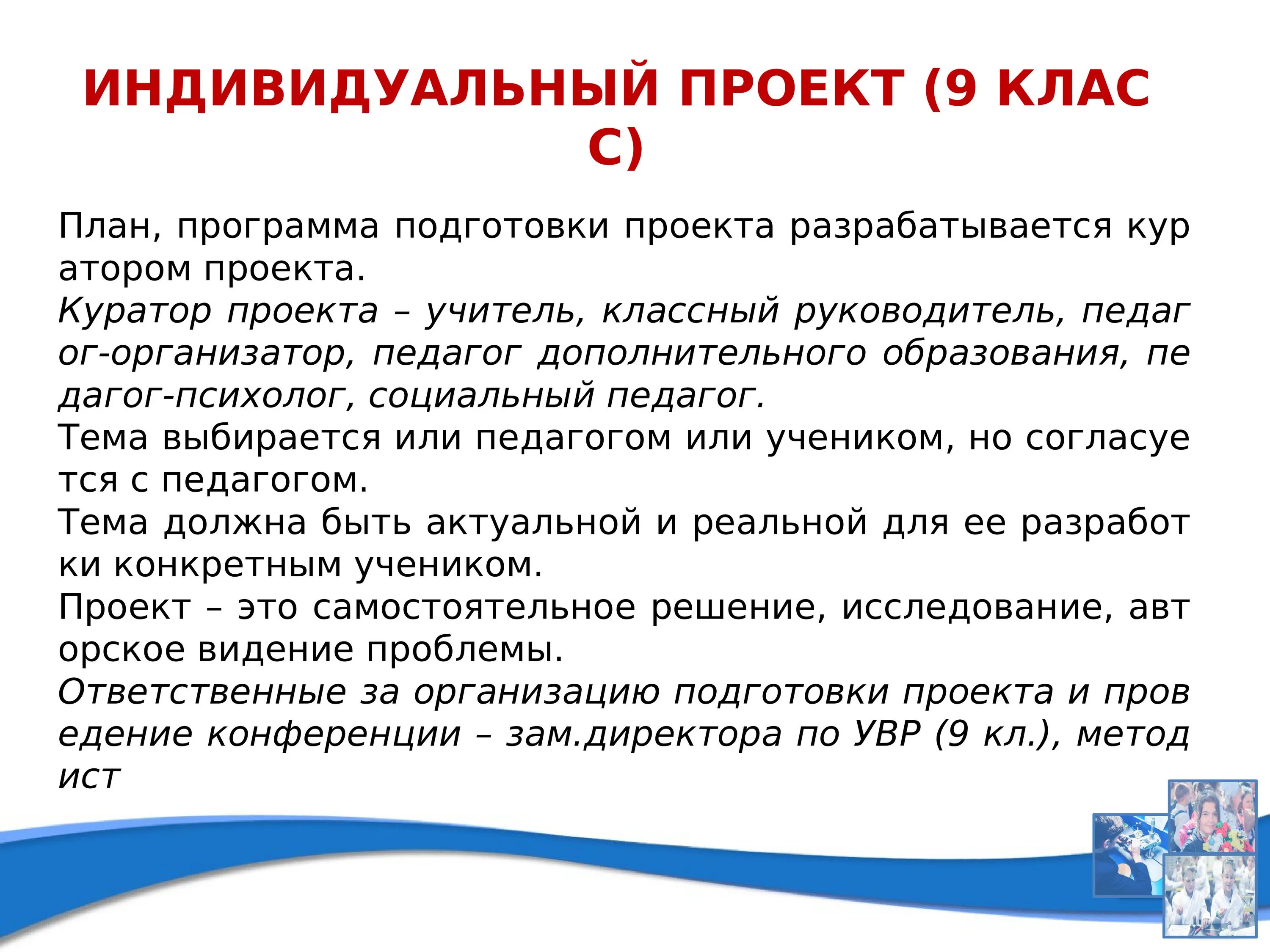 ИНДИВИДУАЛЬНЫЙ ПРОЕКТ (9 КЛАСС)

План, программа подготовки проекта разрабатывается куратором проекта.
Куратор проекта – учитель, классный руководитель, педагог-организатор, педагог дополнительного образования, педагог-психолог, социальный педагог.
Тема выбирается или педагогом или учеником, но согласуется с педагогом.
Тема должна быть актуальной и реальной для ее разработки конкретным учеником.
Проект – это самостоятельное решение, исследование, авторское видение проблемы.
Ответственные за организацию подготовки проекта и проведение конференции – зам.директора по УВР (9 кл.), методист